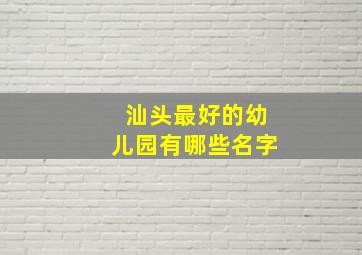 汕头最好的幼儿园有哪些名字